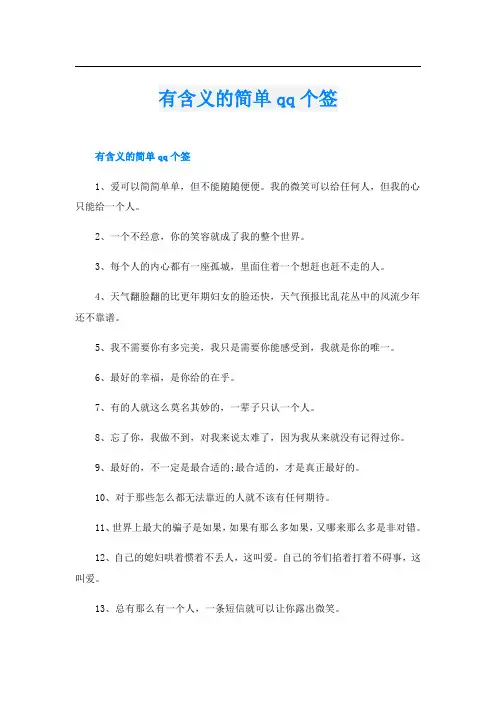 有含义的简单 qq 个签

有含义的简单 qq 个签

1、爱可以简简单单，但不能随随便便。我的微笑可以给任何人，但我的心只能给一个人。

2、一个不经意，你的笑容就成了我的整个世界。

3、每个人的内心都有一座孤城，里面住着一个想赶也赶不走的人。

4、天气翻脸翻的比更年期妇女的脸还快，天气预报比乱花丛中的风流少年还不靠谱。

5、我不需要你有多完美，我只是需要你能感受到，我就是你的唯一。

6、最好的幸福，是你给的在乎。

7、有的人就这么莫名其妙的，一辈子只认一个人。

8、忘了你，我做不到，对我来说太难了，因为我从来就没有记得过你。

9、最好的，不一定是最合适的;最合适的，才是真正最好的。

10、对于那些怎么都无法靠近的人就不该有任何期待。

11、世界上最大的骗子是如果，如果有那么多如果，又哪来那么多是非对错。

12、自己的媳妇哄着惯着不丢人，这叫爱。自己的爷们掐着打着不碍事，这叫爱。

13、总有那么有一个人，一条短信就可以让你露出微笑。